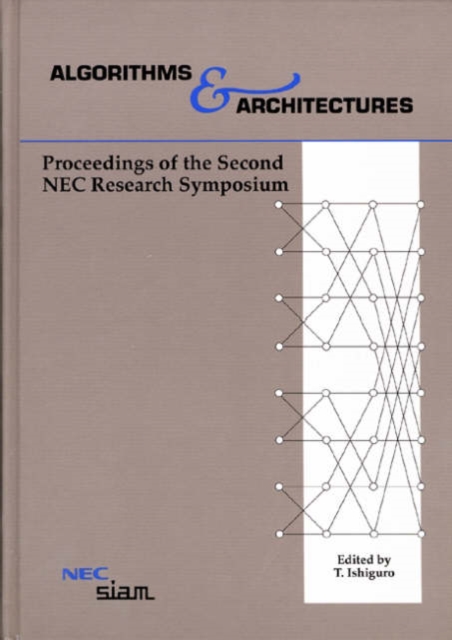 ALGORITHMS & ARCHITECTURES

Proceedings of the Second NEC Research Symposium

Edited by
T. Ishiguro

NEC
siam